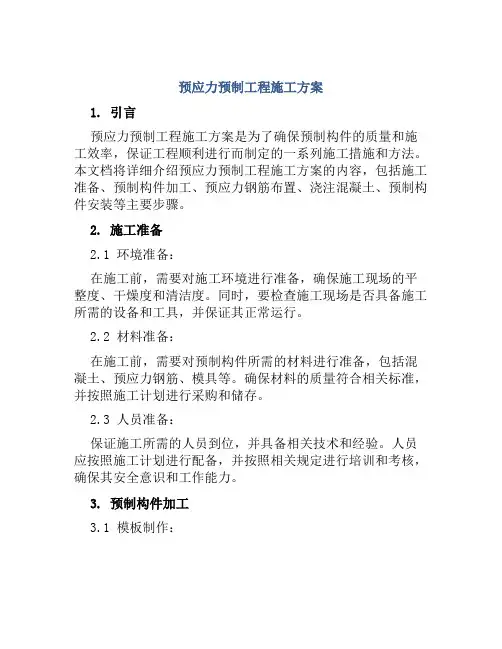 预应力预制工程施工方案

1. 引言

预应力预制工程施工方案是为了确保预制构件的质量和施工效率，保证工程顺利进行而制定的一系列施工措施和方法。本文档将详细介绍预应力预制工程施工方案的内容，包括施工准备、预制构件加工、预应力钢筋布置、浇注混凝土、预制构件安装等主要步骤。

2. 施工准备

2.1 环境准备：

在施工前，需要对施工环境进行准备，确保施工现场的平整度、干燥度和清洁度。同时，要检查施工现场是否具备施工所需的设备和工具，并保证其正常运行。

2.2 材料准备：

在施工前，需要对预制构件所需的材料进行准备，包括混凝土、预应力钢筋、模具等。确保材料的质量符合相关标准，并按照施工计划进行采购和储存。

2.3 人员准备：

保证施工所需的人员到位，并具备相关技术和经验。人员应按照施工计划进行配备，并按照相关规定进行培训和考核，确保其安全意识和工作能力。

3. 预制构件加工

3.1 模板制作：